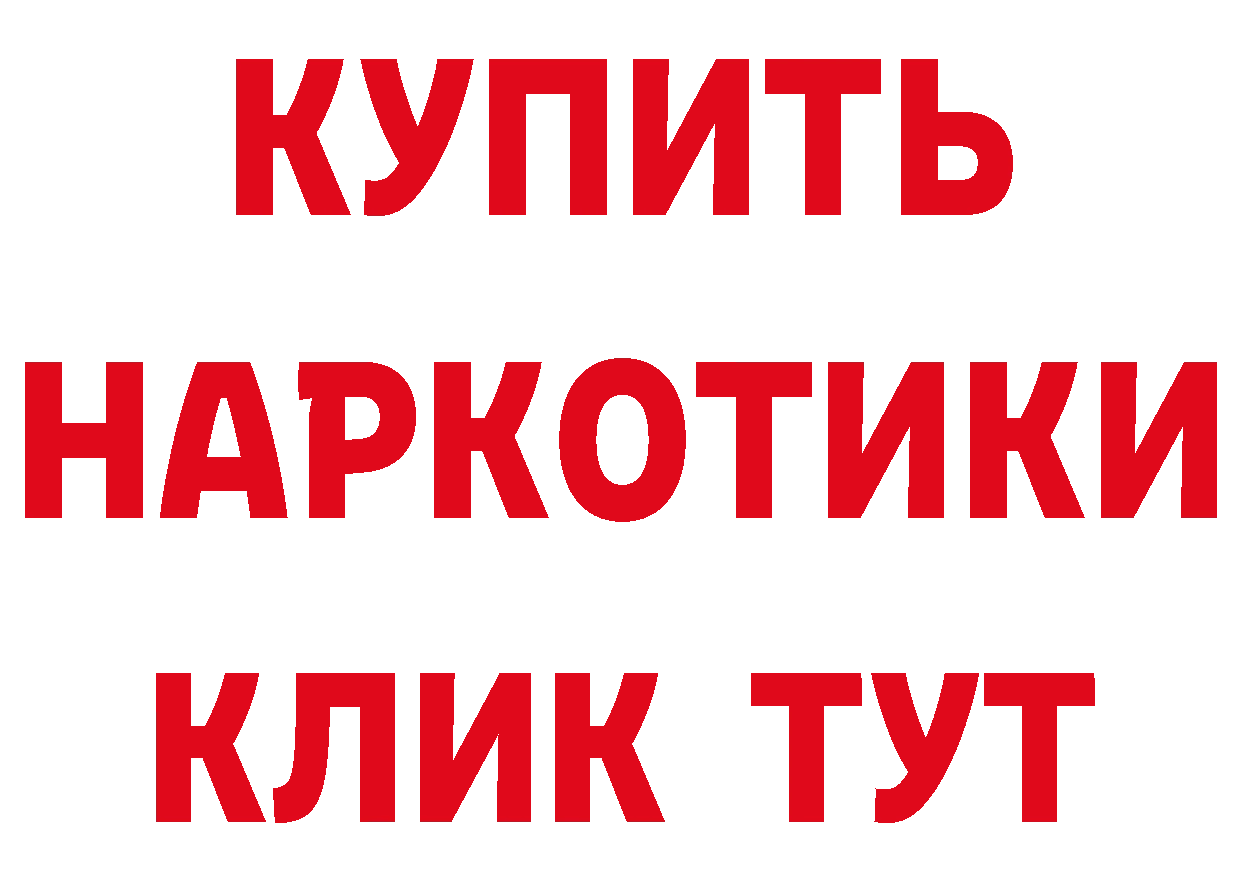 КУПИТЬ
НАРКОТИКИ
КЛИК ТУТ